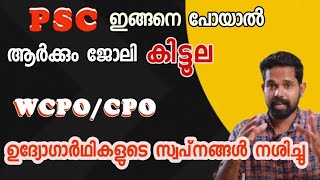 PSC ഇങ്ങനെ പോയാൽ

ആർക്കും ജോലി കിട്ടൂല

WCPO/CPO

ഉദ്യോഗാർഥികളുടെ സ്വപ്നങ്ങൾ നശിച്ചു